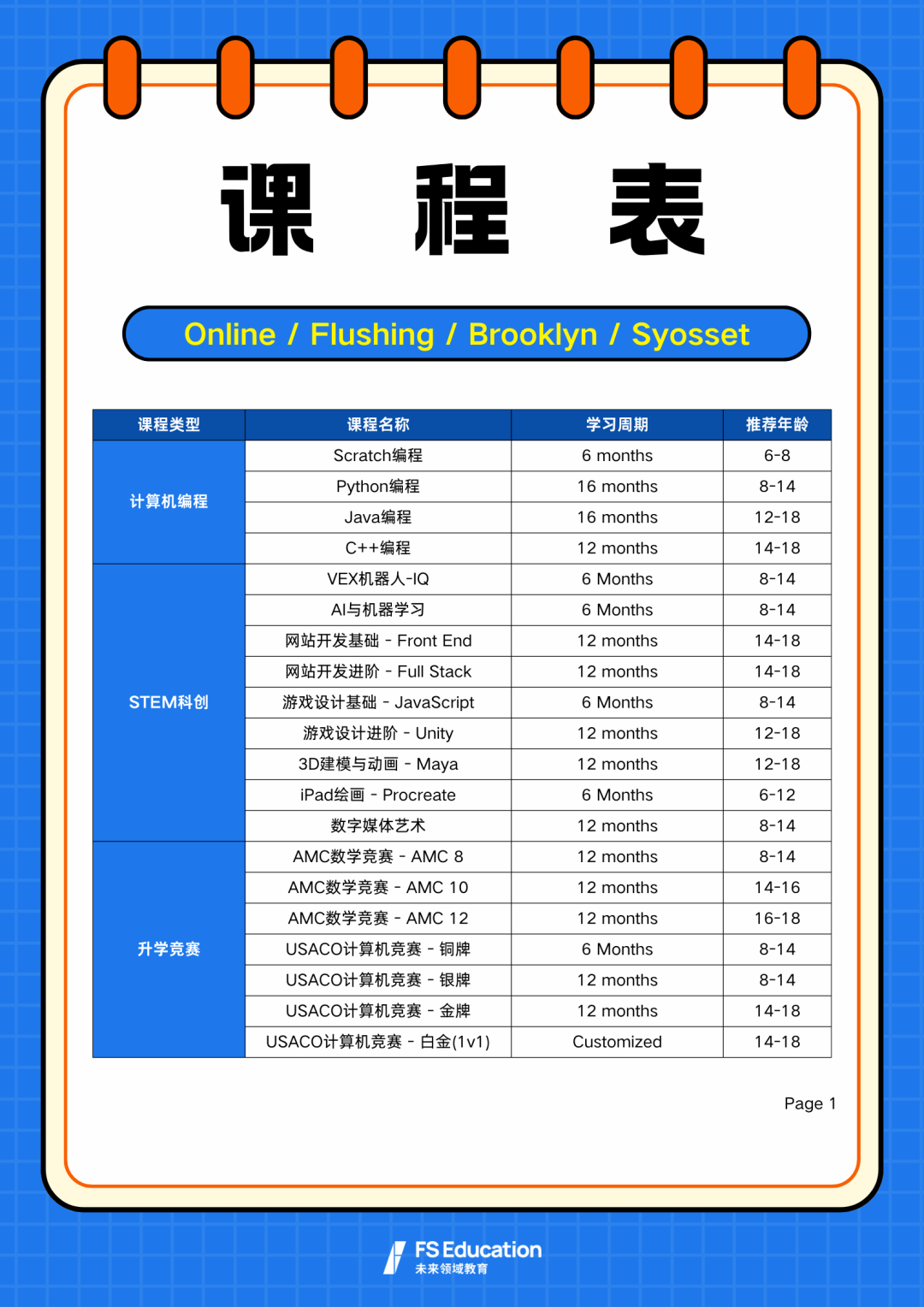 课 程 表

Online / Flushing / Brooklyn / Syosset

| 课程类型 | 课程名称 | 学习周期 | 推荐年龄 |
|---|---|---|---|
| 计算机编程 | Scratch编程 | 6 months | 6-8 |
| | Python编程 | 16 months | 8-14 |
| | Java编程 | 16 months | 12-18 |
| | C++编程 | 12 months | 14-18 |
| STEM科创 | VEX机器人-IQ | 6 Months | 8-14 |
| | AI与机器学习 | 6 Months | 8-14 |
| | 网站开发基础 - Front End | 12 months | 14-18 |
| | 网站开发进阶 - Full Stack | 12 months | 14-18 |
| | 游戏设计基础 - JavaScript | 6 Months | 8-14 |
| | 游戏设计进阶 - Unity | 12 months | 12-18 |
| | 3D建模与动画 - Maya | 12 months | 12-18 |
| | iPad绘画 - Procreate | 6 Months | 6-12 |
| | 数字媒体艺术 | 12 months | 8-14 |
| 升学竞赛 | AMC数学竞赛 - AMC 8 | 12 months | 8-14 |
| | AMC数学竞赛 - AMC 10 | 12 months | 14-16 |
| | AMC数学竞赛 - AMC 12 | 12 months | 16-18 |
| | USACO计算机竞赛 - 铜牌 | 6 Months | 8-14 |
| | USACO计算机竞赛 - 银牌 | 12 months | 8-14 |
| | USACO计算机竞赛 - 金牌 | 12 months | 14-18 |
| | USACO计算机竞赛 - 白金(1v1) | Customized | 14-18 |

Page 1

FS Education
未来领域教育